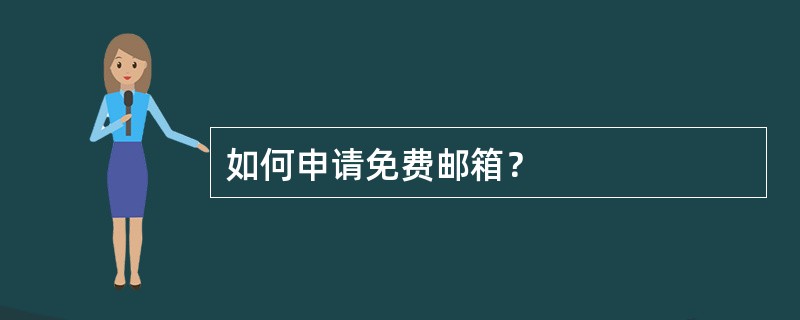 如何申请免费邮箱？